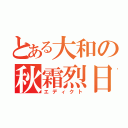 とある大和の
秋霜烈日
エディクト